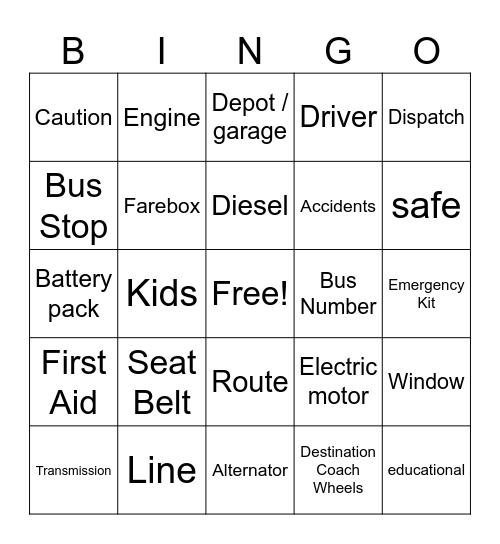 | B | I | N | G | O |
|---|---|---|---|---|
| Caution | Engine | Depot / garage | Driver | Dispatch |
| Bus Stop | Farebox | Diesel | Accidents | safe |
| Battery pack | Kids | Free! | Bus Number | Emergency Kit |
| First Aid | Seat Belt | Route | Electric motor | Window |
| Transmission | Line | Alternator | Destination Coach Wheels | educational |